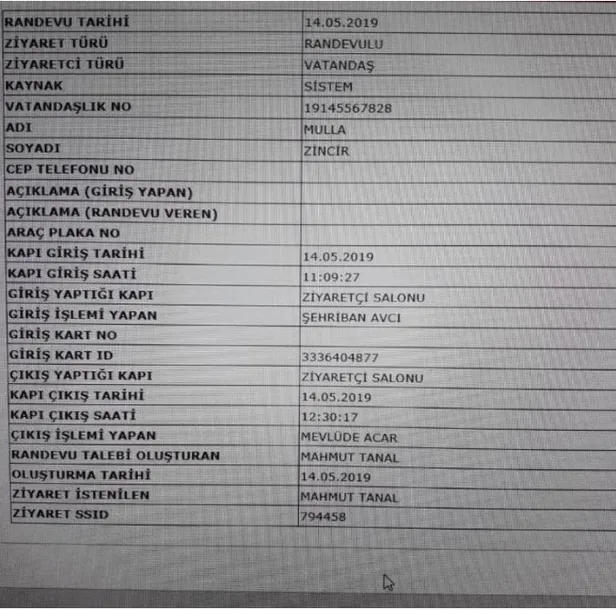 | | |
|---|---|
| RANDEVU TARİHİ | 14.05.2019 |
| ZİYARET TÜRÜ | RANDEVULU |
| ZİYARETCİ TÜRÜ | VATANDAŞ |
| KAYNAK | SİSTEM |
| VATANDAŞLIK NO | 19145567828 |
| ADI | MULLA |
| SOYADI | ZİNCİR |
| CEP TELEFONU NO | |
| AÇIKLAMA (GİRİŞ YAPAN) | |
| AÇIKLAMA (RANDEVU VEREN) | |
| ARAÇ PLAKA NO | |
| KAPI GİRİŞ TARİHİ | 14.05.2019 |
| KAPI GİRİŞ SAATİ | 11:09:27 |
| GİRİŞ YAPTIĞI KAPI | ZİYARETÇİ SALONU |
| GİRİŞ İŞLEMİ YAPAN | ŞEHRİBAN AVCI |
| GİRİŞ KART NO | |
| GİRİŞ KART ID | 3336404877 |
| ÇIKIŞ YAPTIĞI KAPI | ZİYARETÇİ SALONU |
| KAPI ÇIKIŞ TARİHİ | 14.05.2019 |
| KAPI ÇIKIŞ SAATİ | 12:30:17 |
| ÇIKIŞ İŞLEMİ YAPAN | MEVLÜDE ACAR |
| RANDEVU TALEBİ OLUŞTURAN | MAHMUT TANAL |
| OLUŞTURMA TARİHİ | 14.05.2019 |
| ZİYARET İSTENİLEN | MAHMUT TANAL |
| ZİYARET SSID | 794458 |